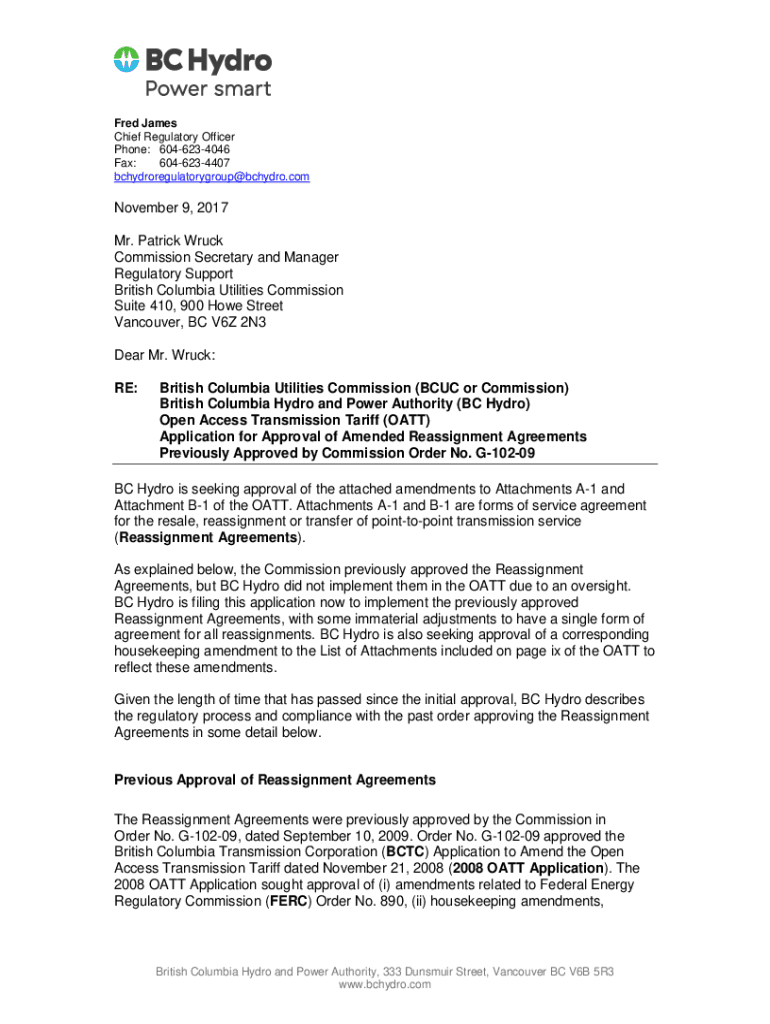 BC Hydro
Power smart

Fred James
Chief Regulatory Officer
Phone: 604-623-4046
Fax: 604-623-4407
bchydroregulatorygroup@bchydro.com

November 9, 2017

Mr. Patrick Wruck
Commission Secretary and Manager
Regulatory Support
British Columbia Utilities Commission
Suite 410, 900 Howe Street
Vancouver, BC V6Z 2N3

Dear Mr. Wruck:

RE: British Columbia Utilities Commission (BCUC or Commission)
British Columbia Hydro and Power Authority (BC Hydro)
Open Access Transmission Tariff (OATT)
Application for Approval of Amended Reassignment Agreements
Previously Approved by Commission Order No. G-102-09

BC Hydro is seeking approval of the attached amendments to Attachments A-1 and Attachment B-1 of the OATT. Attachments A-1 and B-1 are forms of service agreement for the resale, reassignment or transfer of point-to-point transmission service (Reassignment Agreements).

As explained below, the Commission previously approved the Reassignment Agreements, but BC Hydro did not implement them in the OATT due to an oversight. BC Hydro is filing this application now to implement the previously approved Reassignment Agreements, with some immaterial adjustments to have a single form of agreement for all reassignments. BC Hydro is also seeking approval of a corresponding housekeeping amendment to the List of Attachments included on page ix of the OATT to reflect these amendments.

Given the length of time that has passed since the initial approval, BC Hydro describes the regulatory process and compliance with the past order approving the Reassignment Agreements in some detail below.

Previous Approval of Reassignment Agreements

The Reassignment Agreements were previously approved by the Commission in Order No. G-102-09, dated September 10, 2009. Order No. G-102-09 approved the British Columbia Transmission Corporation (BCTC) Application to Amend the Open Access Transmission Tariff dated November 21, 2008 (2008 OATT Application). The 2008 OATT Application sought approval of (i) amendments related to Federal Energy Regulatory Commission (FERC) Order No. 890, (ii) housekeeping amendments,

British Columbia Hydro and Power Authority, 333 Dunsmuir Street, Vancouver BC V6B 5R3
www.bchydro.com